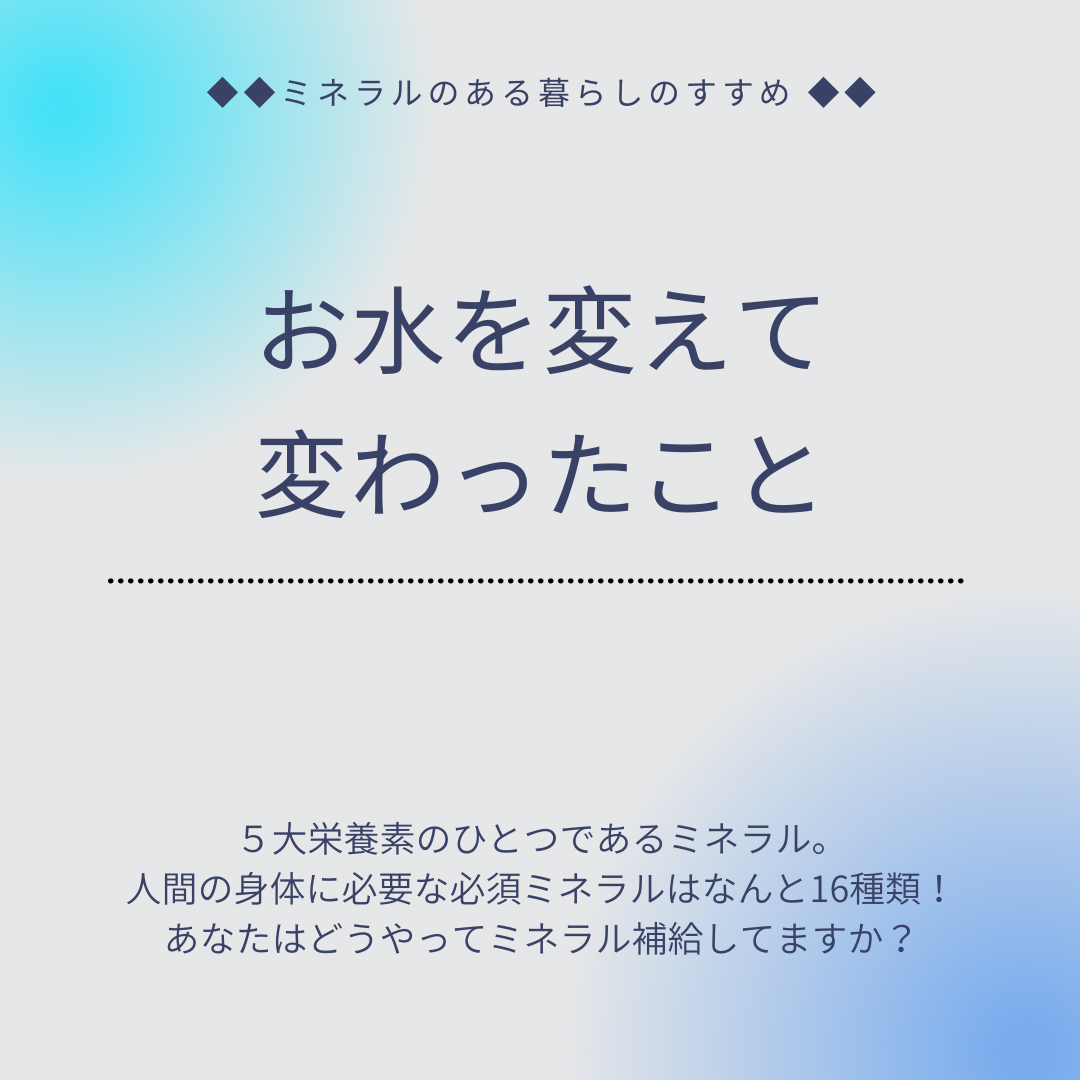 ◆◆ミネラルのある暮らしのすすめ ◆◆

お水を変えて
変わったこと

５大栄養素のひとつであるミネラル。
人間の身体に必要な必須ミネラルはなんと16種類！
あなたはどうやってミネラル補給してますか？